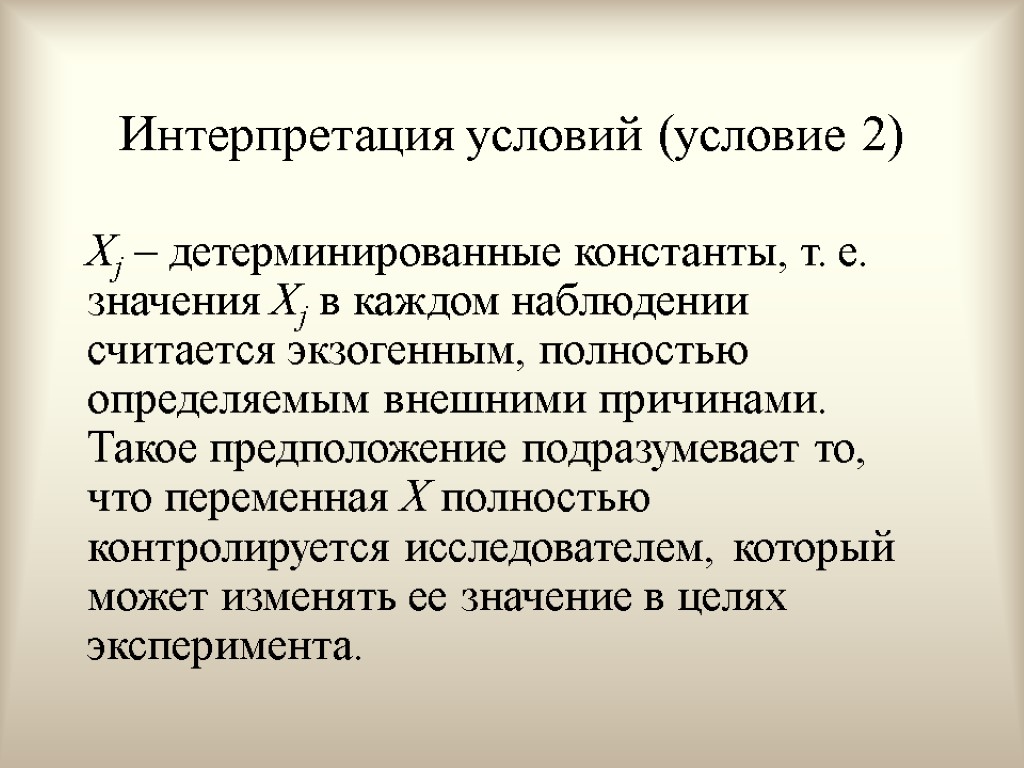 Интерпретация условий (условие 2)

$X_j$ – детерминированные константы, т. е. значения $X_j$ в каждом наблюдении считается экзогенным, полностью определяемым внешними причинами. Такое предположение подразумевает то, что переменная $X$ полностью контролируется исследователем, который может изменять ее значение в целях эксперимента.